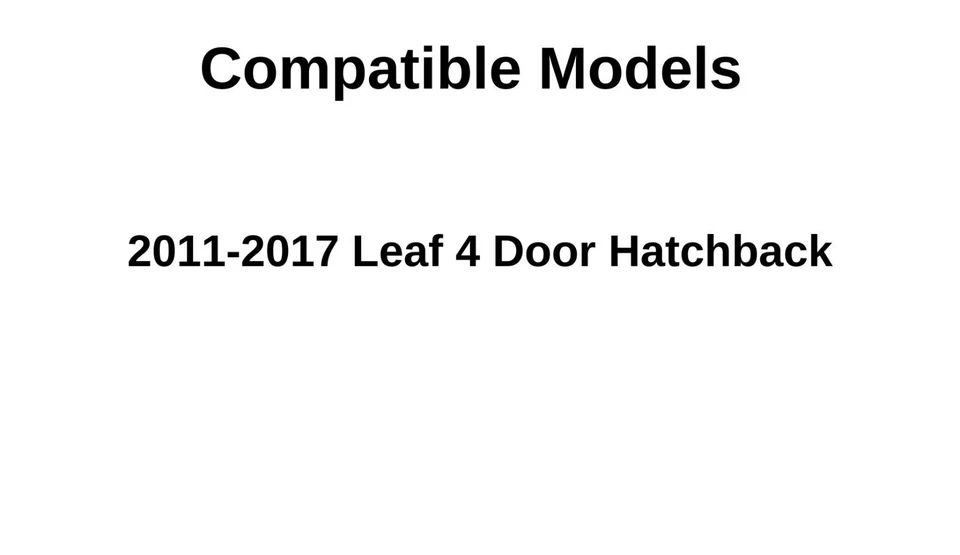 Compatible Models

2011-2017 Leaf 4 Door Hatchback